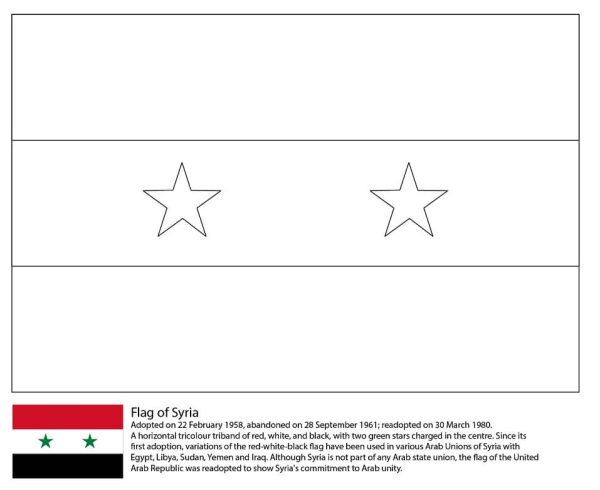 Flag of Syria

Adopted on 22 February 1958, abandoned on 28 September 1961; readopted on 30 March 1980.
A horizontal tricolour triband of red, white, and black, with two green stars charged in the centre. Since its first adoption, variations of the red-white-black flag have been used in various Arab Unions of Syria with Egypt, Libya, Sudan, Yemen and Iraq. Although Syria is not part of any Arab state union, the flag of the United Arab Republic was readopted to show Syria's commitment to Arab unity.